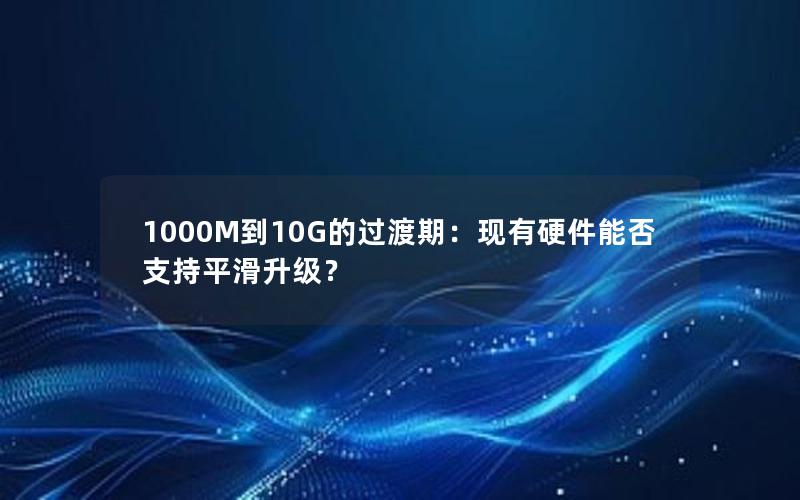 1000M到10G的过渡期：现有硬件能否支持平滑升级？